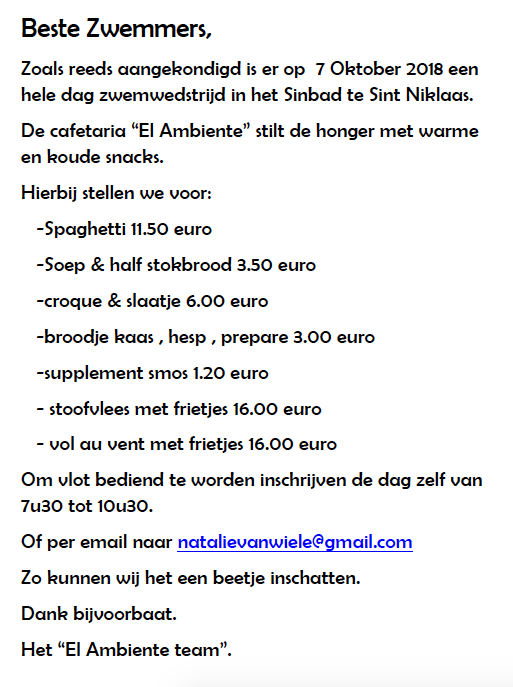 Beste Zwemmers,

Zoals reeds aangekondigd is er op 7 Oktober 2018 een hele dag zwemwedstrijd in het Sinbad te Sint Niklaas.

De cafetaria “El Ambiente” stilt de honger met warme en koude snacks.

Hierbij stellen we voor:

-Spaghetti 11.50 euro

-Soep & half stokbrood 3.50 euro

-croque & slaatje 6.00 euro

-broodje kaas , hesp , prepare 3.00 euro

-supplement smos 1.20 euro

- stoofvlees met frietjes 16.00 euro

- vol au vent met frietjes 16.00 euro

Om vlot bediend te worden inschrijven de dag zelf van 7u30 tot 10u30.

Of per email naar natalievanwiele@gmail.com

Zo kunnen wij het een beetje inschatten.

Dank bijvoorbaat.

Het “El Ambiente team”.